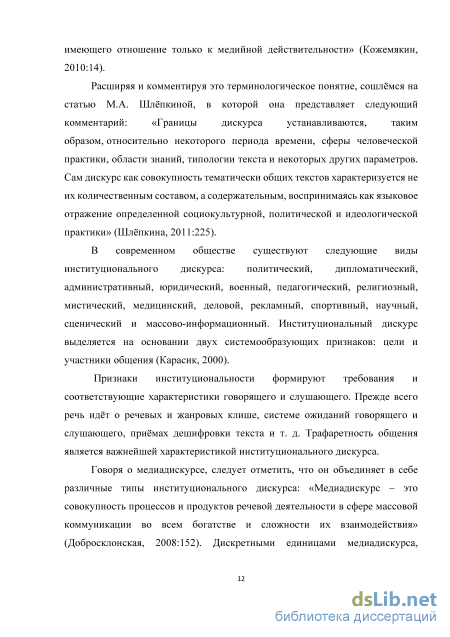 имеющего отношение только к медийной действительности» (Кожемякин, 2010:14).

Расширяя и комментируя это терминологическое понятие, сошлёмся на статью М.А. Шлёпкиной, в которой она представляет следующий комментарий: «Границы дискурса устанавливаются, таким образом, относительно некоторого периода времени, сферы человеческой практики, области знаний, типологии текста и некоторых других параметров. Сам дискурс как совокупность тематически общих текстов характеризуется не их количественным составом, а содержательным, воспринимаясь как языковое отражение определенной социокультурной, политической и идеологической практики» (Шлёпкина, 2011:225).

В современном обществе существуют следующие виды институционального дискурса: политический, дипломатический, административный, юридический, военный, педагогический, религиозный, мистический, медицинский, деловой, рекламный, спортивный, научный, сценический и массово-информационный. Институциональный дискурс выделяется на основании двух системообразующих признаков: цели и участники общения (Карасик, 2000).

Признаки институциональности формируют требования и соответствующие характеристики говорящего и слушающего. Прежде всего речь идёт о речевых и жанровых клише, системе ожиданий говорящего и слушающего, приёмах дешифровки текста и т. д. Трафаретность общения является важнейшей характеристикой институционального дискурса.

Говоря о медиадискурсе, следует отметить, что он объединяет в себе различные типы институционального дискурса: «Медиадискурс – это совокупность процессов и продуктов речевой деятельности в сфере массовой коммуникации во всем богатстве и сложности их взаимодействия» (Добросклонская, 2008:152). Дискретными единицами медиадискурса,

12

dsLib.net
библиотека диссертаций